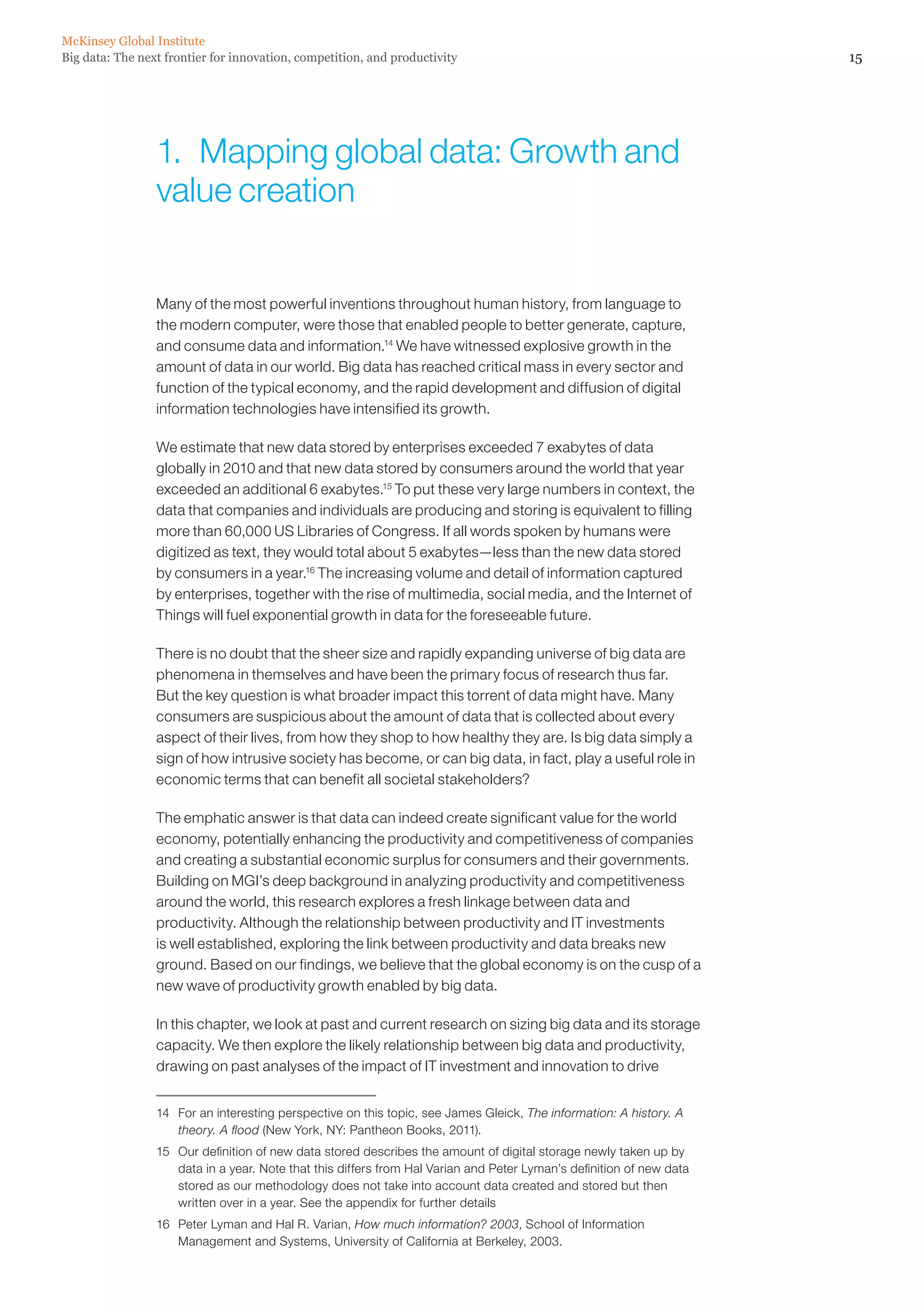 McKinsey Global Institute
Big data: The next frontier for innovation, competition, and productivity

15

1. Mapping global data: Growth and value creation

Many of the most powerful inventions throughout human history, from language to the modern computer, were those that enabled people to better generate, capture, and consume data and information.$^{14}$ We have witnessed explosive growth in the amount of data in our world. Big data has reached critical mass in every sector and function of the typical economy, and the rapid development and diffusion of digital information technologies have intensified its growth.

We estimate that new data stored by enterprises exceeded 7 exabytes of data globally in 2010 and that new data stored by consumers around the world that year exceeded an additional 6 exabytes.$^{15}$ To put these very large numbers in context, the data that companies and individuals are producing and storing is equivalent to filling more than 60,000 US Libraries of Congress. If all words spoken by humans were digitized as text, they would total about 5 exabytes—less than the new data stored by consumers in a year.$^{16}$ The increasing volume and detail of information captured by enterprises, together with the rise of multimedia, social media, and the Internet of Things will fuel exponential growth in data for the foreseeable future.

There is no doubt that the sheer size and rapidly expanding universe of big data are phenomena in themselves and have been the primary focus of research thus far. But the key question is what broader impact this torrent of data might have. Many consumers are suspicious about the amount of data that is collected about every aspect of their lives, from how they shop to how healthy they are. Is big data simply a sign of how intrusive society has become, or can big data, in fact, play a useful role in economic terms that can benefit all societal stakeholders?

The emphatic answer is that data can indeed create significant value for the world economy, potentially enhancing the productivity and competitiveness of companies and creating a substantial economic surplus for consumers and their governments. Building on MGI's deep background in analyzing productivity and competitiveness around the world, this research explores a fresh linkage between data and productivity. Although the relationship between productivity and IT investments is well established, exploring the link between productivity and data breaks new ground. Based on our findings, we believe that the global economy is on the cusp of a new wave of productivity growth enabled by big data.

In this chapter, we look at past and current research on sizing big data and its storage capacity. We then explore the likely relationship between big data and productivity, drawing on past analyses of the impact of IT investment and innovation to drive

14 For an interesting perspective on this topic, see James Gleick, The information: A history. A theory. A flood (New York, NY: Pantheon Books, 2011).

15 Our definition of new data stored describes the amount of digital storage newly taken up by data in a year. Note that this differs from Hal Varian and Peter Lyman's definition of new data stored as our methodology does not take into account data created and stored but then written over in a year. See the appendix for further details

16 Peter Lyman and Hal R. Varian, How much information? 2003, School of Information Management and Systems, University of California at Berkeley, 2003.